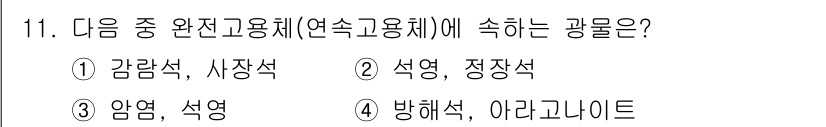 11. 다음 중 완전고용체(연속고용체)에 속하는 광물은?

① 감람석, 사장석 ② 석영, 정장석

③ 암염, 석영 ④ 방해석, 아라고나이트